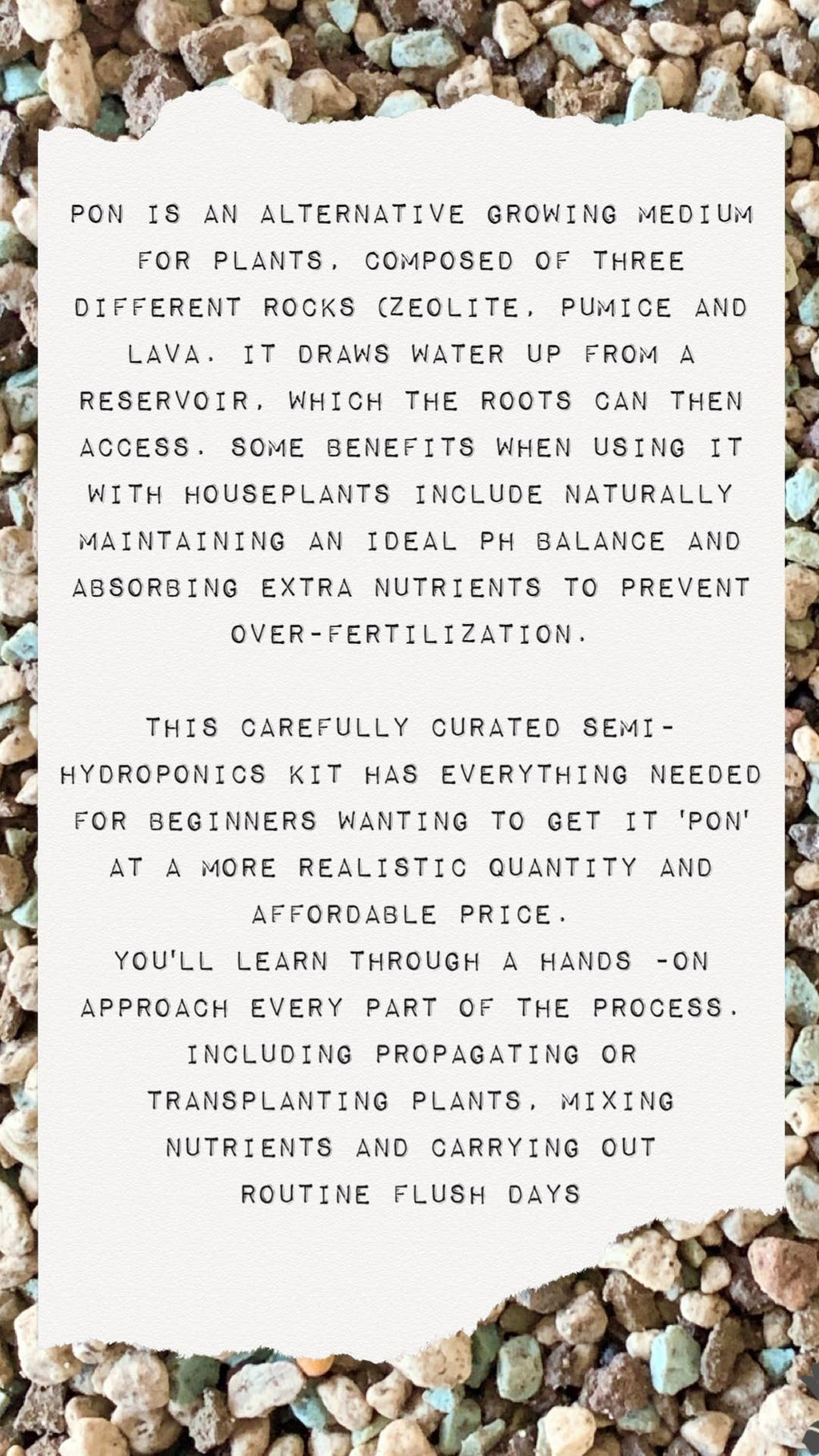 PON IS AN ALTERNATIVE GROWING MEDIUM FOR PLANTS, COMPOSED OF THREE DIFFERENT ROCKS (ZEOLITE, PUMICE AND LAVA. IT DRAWS WATER UP FROM A RESERVOIR, WHICH THE ROOTS CAN THEN ACCESS. SOME BENEFITS WHEN USING IT WITH HOUSEPLANTS INCLUDE NATURALLY MAINTAINING AN IDEAL PH BALANCE AND ABSORBING EXTRA NUTRIENTS TO PREVENT OVER-FERTILIZATION.

THIS CAREFULLY CURATED SEMI-HYDROPONICS KIT HAS EVERYTHING NEEDED FOR BEGINNERS WANTING TO GET IT 'PON' AT A MORE REALISTIC QUANTITY AND AFFORDABLE PRICE.
YOU'LL LEARN THROUGH A HANDS -ON APPROACH EVERY PART OF THE PROCESS. INCLUDING PROPAGATING OR TRANSPLANTING PLANTS, MIXING NUTRIENTS AND CARRYING OUT ROUTINE FLUSH DAYS